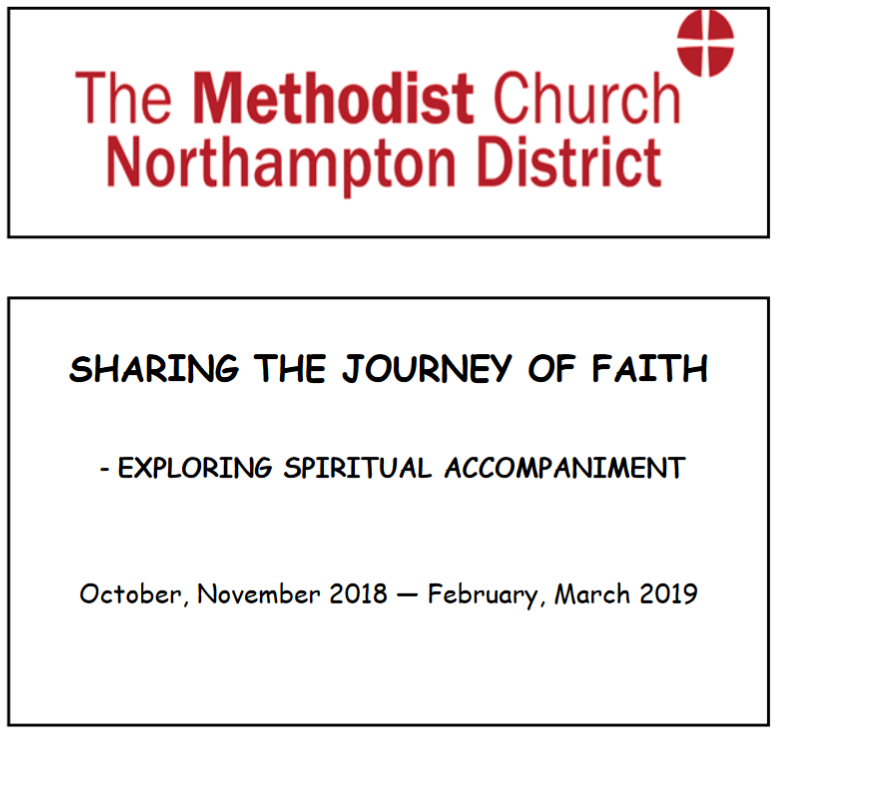 The Methodist Church
Northampton District

SHARING THE JOURNEY OF FAITH

- EXPLORING SPIRITUAL ACCOMPANIMENT

October, November 2018 — February, March 2019